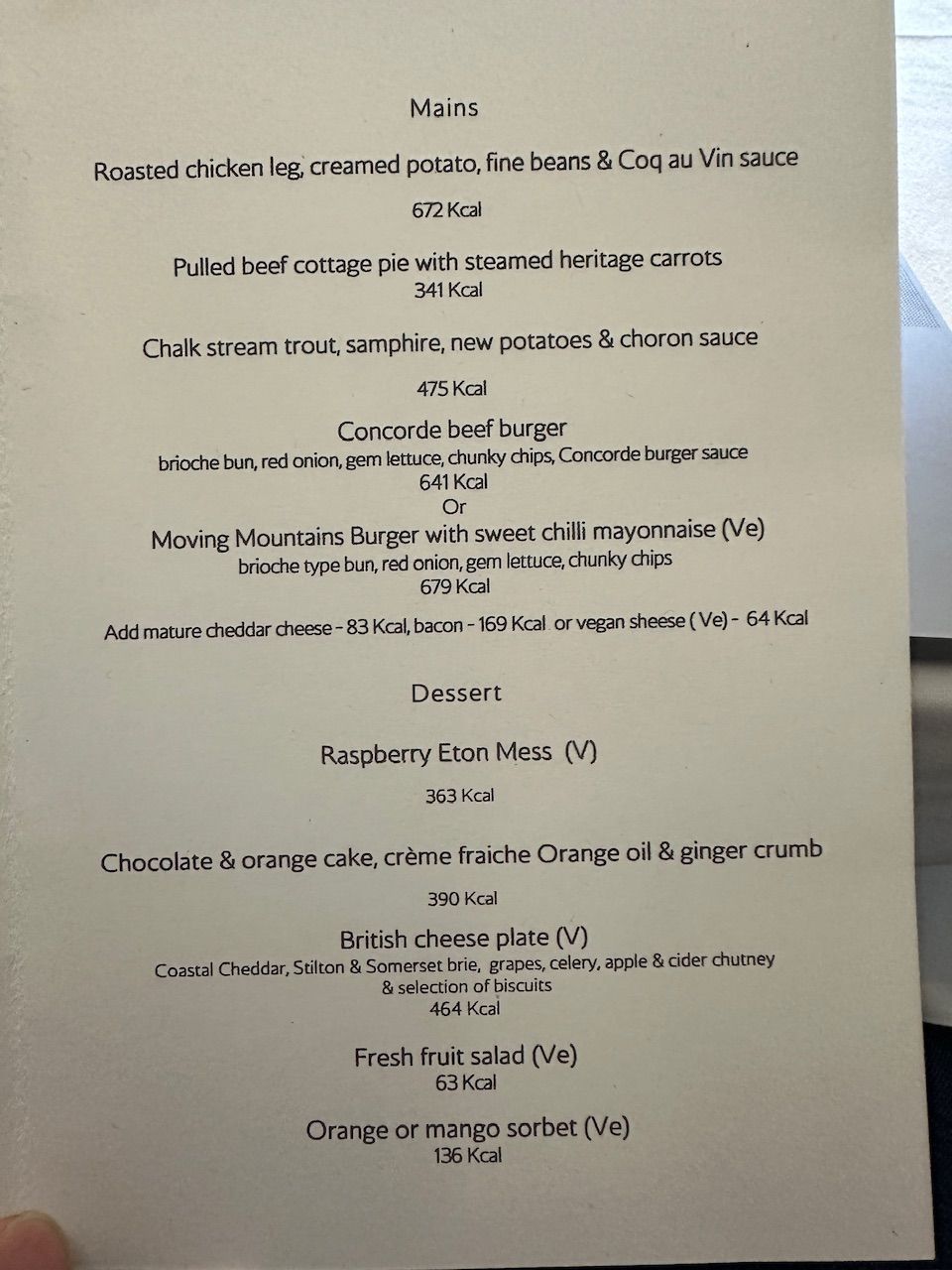 Mains

Roasted chicken leg, creamed potato, fine beans & Coq au Vin sauce

672 Kcal

Pulled beef cottage pie with steamed heritage carrots
341 Kcal

Chalk stream trout, samphire, new potatoes & choron sauce

475 Kcal

Concorde beef burger
brioche bun, red onion, gem lettuce, chunky chips, Concorde burger sauce
641 Kcal
Or
Moving Mountains Burger with sweet chilli mayonnaise (Ve)
brioche type bun, red onion, gem lettuce, chunky chips
679 Kcal

Add mature cheddar cheese - 83 Kcal, bacon - 169 Kcal or vegan sheese ( Ve) - 64 Kcal

Dessert

Raspberry Eton Mess (V)

363 Kcal

Chocolate & orange cake, crème fraiche Orange oil & ginger crumb

390 Kcal

British cheese plate (V)
Coastal Cheddar, Stilton & Somerset brie, grapes, celery, apple & cider chutney
& selection of biscuits
464 Kcal

Fresh fruit salad (Ve)
63 Kcal

Orange or mango sorbet (Ve)
136 Kcal